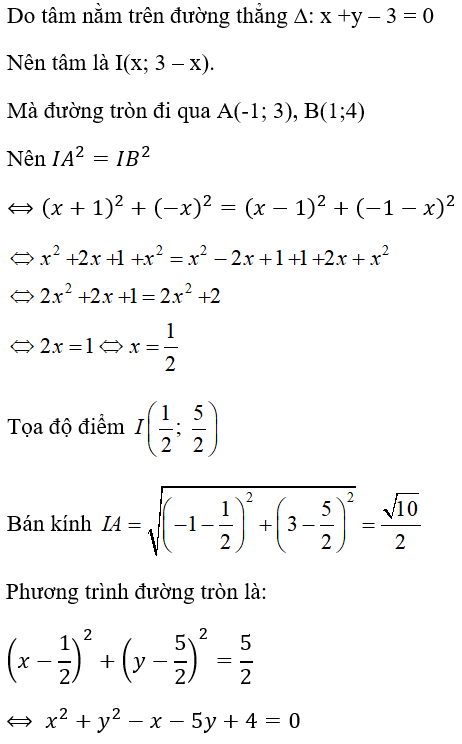 Do tâm nằm trên đường thẳng Δ: x +y – 3 = 0

Nên tâm là I(x; 3 – x).

Mà đường tròn đi qua A(-1; 3), B(1;4)

Nên $IA^2 = IB^2$

$\Leftrightarrow (x+1)^2 + (-x)^2 = (x-1)^2 + (-1-x)^2$

$\Leftrightarrow x^2 + 2x + 1 + x^2 = x^2 - 2x + 1 + 1 + 2x + x^2$

$\Leftrightarrow 2x^2 + 2x + 1 = 2x^2 + 2$

$\Leftrightarrow 2x = 1 \Leftrightarrow x = \frac{1}{2}$

Tọa độ điểm $I\left(\frac{1}{2}; \frac{5}{2}\right)$

Bán kính $IA = \sqrt{\left(-1-\frac{1}{2}\right)^2 + \left(3-\frac{5}{2}\right)^2} = \frac{\sqrt{10}}{2}$

Phương trình đường tròn là:

$\left(x-\frac{1}{2}\right)^2 + \left(y-\frac{5}{2}\right)^2 = \frac{5}{2}$

$\Leftrightarrow x^2 + y^2 - x - 5y + 4 = 0$